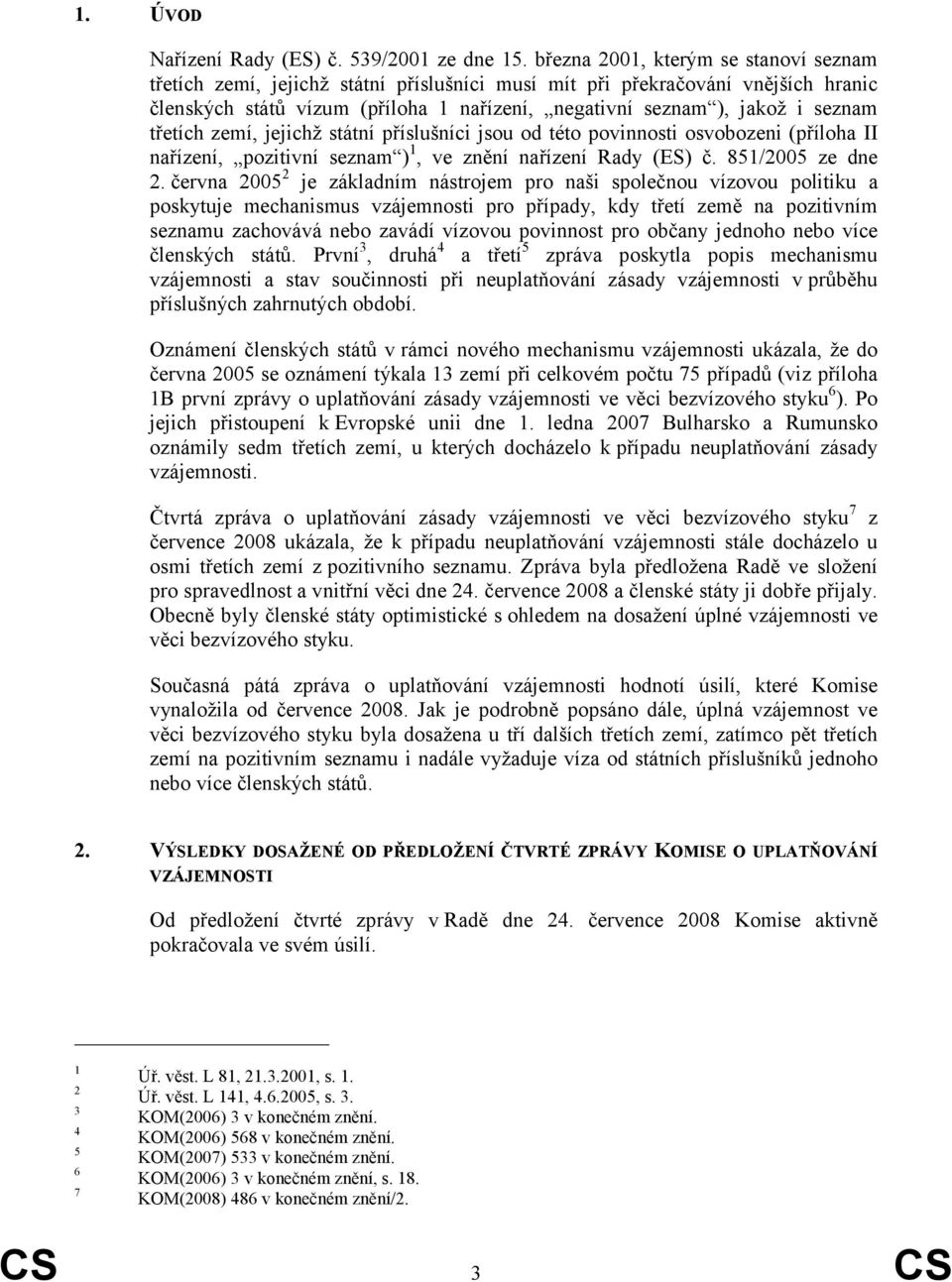 1. ÚVOD

Nařízení Rady (ES) č. 539/2001 ze dne 15. března 2001, kterým se stanoví seznam třetích zemí, jejichž státní příslušníci musí mít při překračování vnějších hranic členských států vízum (příloha 1 nařízení, „negativní seznam“), jakož i seznam třetích zemí, jejichž státní příslušníci jsou od této povinnosti osvobozeni (příloha II nařízení, „pozitivní seznam“)$^1$, ve znění nařízení Rady (ES) č. 851/2005 ze dne 2. června 2005$^2$ je základním nástrojem pro naši společnou vízovou politiku a poskytuje mechanismus vzájemnosti pro případy, kdy třetí země na pozitivním seznamu zachovává nebo zavádí vízovou povinnost pro občany jednoho nebo více členských států. První$^3$, druhá$^4$ a třetí$^5$ zpráva poskytla popis mechanismu vzájemnosti a stav součinnosti při neuplatňování zásady vzájemnosti v průběhu příslušných zahrnutých období.

Oznámení členských států v rámci nového mechanismu vzájemnosti ukázala, že do června 2005 se oznámení týkala 13 zemí při celkovém počtu 75 případů (viz příloha 1B první zprávy o uplatňování zásady vzájemnosti ve věci bezvízového styku$^6$). Po jejich přistoupení k Evropské unii dne 1. ledna 2007 Bulharsko a Rumunsko oznámily sedm třetích zemí, u kterých docházelo k případu neuplatňování zásady vzájemnosti.

Čtvrtá zpráva o uplatňování zásady vzájemnosti ve věci bezvízového styku$^7$ z července 2008 ukázala, že k případu neuplatňování vzájemnosti stále docházelo u osmi třetích zemí z pozitivního seznamu. Zpráva byla předložena Radě ve složení pro spravedlnost a vnitřní věci dne 24. července 2008 a členské státy ji dobře přijaly. Obecně byly členské státy optimistické s ohledem na dosažení úplné vzájemnosti ve věci bezvízového styku.

Současná pátá zpráva o uplatňování vzájemnosti hodnotí úsilí, které Komise vynaložila od července 2008. Jak je podrobně popsáno dále, úplná vzájemnost ve věci bezvízového styku byla dosažena u tří dalších třetích zemí, zatímco pět třetích zemí na pozitivním seznamu i nadále vyžaduje víza od státních příslušníků jednoho nebo více členských států.

2. VÝSLEDKY DOSAŽENÉ OD PŘEDLOŽENÍ ČTVRTÉ ZPRÁVY KOMISE O UPLATŇOVÁNÍ VZÁJEMNOSTI

Od předložení čtvrté zprávy v Radě dne 24. července 2008 Komise aktivně pokračovala ve svém úsilí.

1 Úř. věst. L 81, 21.3.2001, s. 1.
2 Úř. věst. L 141, 4.6.2005, s. 3.
3 KOM(2006) 3 v konečném znění.
4 KOM(2006) 568 v konečném znění.
5 KOM(2007) 533 v konečném znění.
6 KOM(2006) 3 v konečném znění, s. 18.
7 KOM(2008) 486 v konečném znění/2.

CS 3 CS